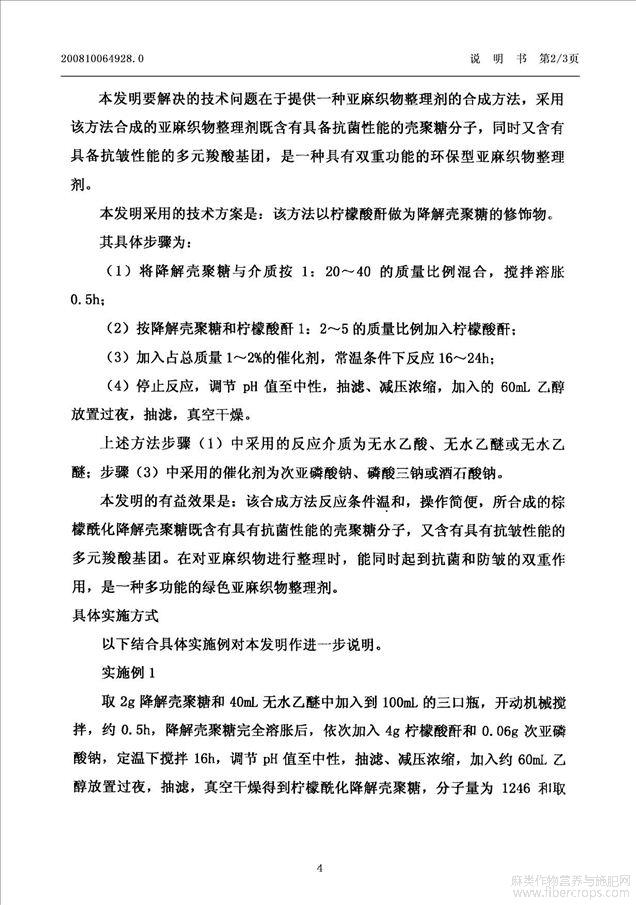 200810064928.0

说 明 书 第2/3页

本发明要解决的技术问题在于提供一种亚麻织物整理剂的合成方法，采用该方法合成的亚麻织物整理剂既含有具备抗菌性能的壳聚糖分子，同时又含有具备抗皱性能的多元羧酸基团，是一种具有双重功能的环保型亚麻织物整理剂。

本发明采用的技术方案是：该方法以柠檬酸酐做为降解壳聚糖的修饰物。

其具体步骤为：

（1）将降解壳聚糖与介质按 1：20～40 的质量比例混合，搅拌溶胀 0.5h；

（2）按降解壳聚糖和柠檬酸酐 1：2～5 的质量比例加入柠檬酸酐；

（3）加入占总质量 1～2%的催化剂，常温条件下反应 16～24h；

（4）停止反应，调节 pH 值至中性，抽滤、减压浓缩，加入的 60mL 乙醇放置过夜，抽滤，真空干燥。

上述方法步骤（1）中采用的反应介质为无水乙酸、无水乙醚或无水乙醚；步骤（3）中采用的催化剂为次亚磷酸钠、磷酸三钠或酒石酸钠。

本发明的有益效果是：该合成方法反应条件温和，操作简便，所合成的棕檬酰化降解壳聚糖既含有具有抗菌性能的壳聚糖分子，又含有具有抗皱性能的多元羧酸基团。在对亚麻织物进行整理时，能同时起到抗菌和防皱的双重作用，是一种多功能的绿色亚麻织物整理剂。

具体实施方式

以下结合具体实施例对本发明作进一步说明。

实施例 1

取 2g 降解壳聚糖和 40mL 无水乙醚中加入到 100mL 的三口瓶，开动机械搅拌，约 0.5h，降解壳聚糖完全溶胀后，依次加入 4g 柠檬酸酐和 0.06g 次亚磷酸钠，定温下搅拌 16h，调节 pH 值至中性，抽滤、减压浓缩，加入约 60mL 乙醇放置过夜，抽滤，真空干燥得到柠檬酰化降解壳聚糖，分子量为 1246 和取

4

麻类作物营养与施肥网
www.fibercrops.com